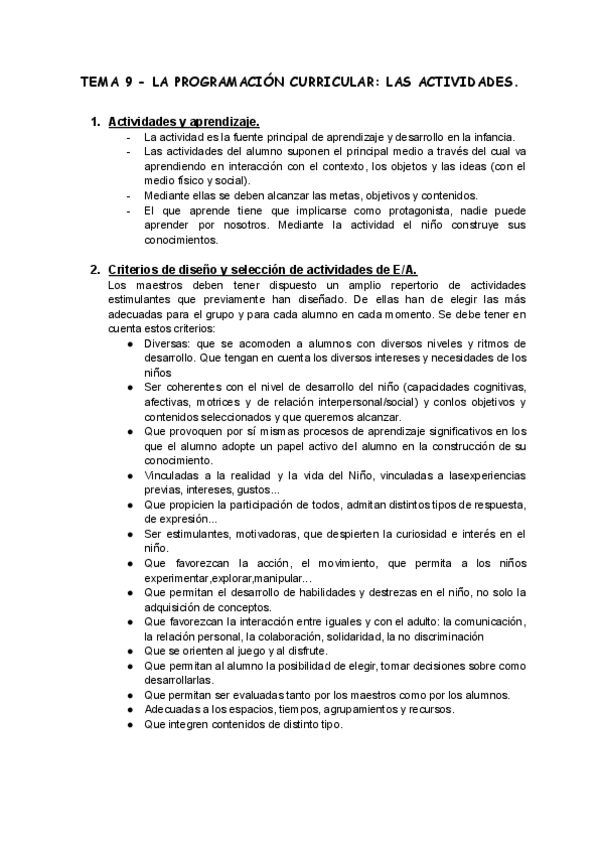 TEMA 9 - LA PROGRAMACIÓN CURRICULAR: LAS ACTIVIDADES.

1. Actividades y aprendizaje.
- La actividad es la fuente principal de aprendizaje y desarrollo en la infancia.
- Las actividades del alumno suponen el principal medio a través del cual va aprendiendo en interacción con el contexto, los objetos y las ideas (con el medio físico y social).
- Mediante ellas se deben alcanzar las metas, objetivos y contenidos.
- El que aprende tiene que implicarse como protagonista, nadie puede aprender por nosotros. Mediante la actividad el niño construye sus conocimientos.

2. Criterios de diseño y selección de actividades de E/A.
Los maestros deben tener dispuesto un amplio repertorio de actividades estimulantes que previamente han diseñado. De ellas han de elegir las más adecuadas para el grupo y para cada alumno en cada momento. Se debe tener en cuenta estos criterios:
● Diversas: que se acomoden a alumnos con diversos niveles y ritmos de desarrollo. Que tengan en cuenta los diversos intereses y necesidades de los niños
● Ser coherentes con el nivel de desarrollo del niño (capacidades cognitivas, afectivas, motrices y de relación interpersonal/social) y conlos objetivos y contenidos seleccionados y que queremos alcanzar.
● Que provoquen por sí mismas procesos de aprendizaje significativos en los que el alumno adopte un papel activo del alumno en la construcción de su conocimiento.
● Vinculadas a la realidad y la vida del Niño, vinculadas a lasexperiencias previas, intereses, gustos...
● Que propicien la participación de todos, admitan distintos tipos de respuesta, de expresión...
● Ser estimulantes, motivadoras, que despierten la curiosidad e interés en el niño.
● Que favorezcan la acción, el movimiento, que permita a los niños experimentar,explorar,manipular...
● Que permitan el desarrollo de habilidades y destrezas en el niño, no solo la adquisición de conceptos.
● Que favorezcan la interacción entre iguales y con el adulto: la comunicación, la relación personal, la colaboración, solidaridad, la no discriminación
● Que se orienten al juego y al disfrute.
● Que permitan al alumno la posibilidad de elegir, tomar decisiones sobre como desarrollarlas.
● Que permitan ser evaluadas tanto por los maestros como por los alumnos.
● Adecuadas a los espacios, tiempos, agrupamientos y recursos.
● Que integren contenidos de distinto tipo.